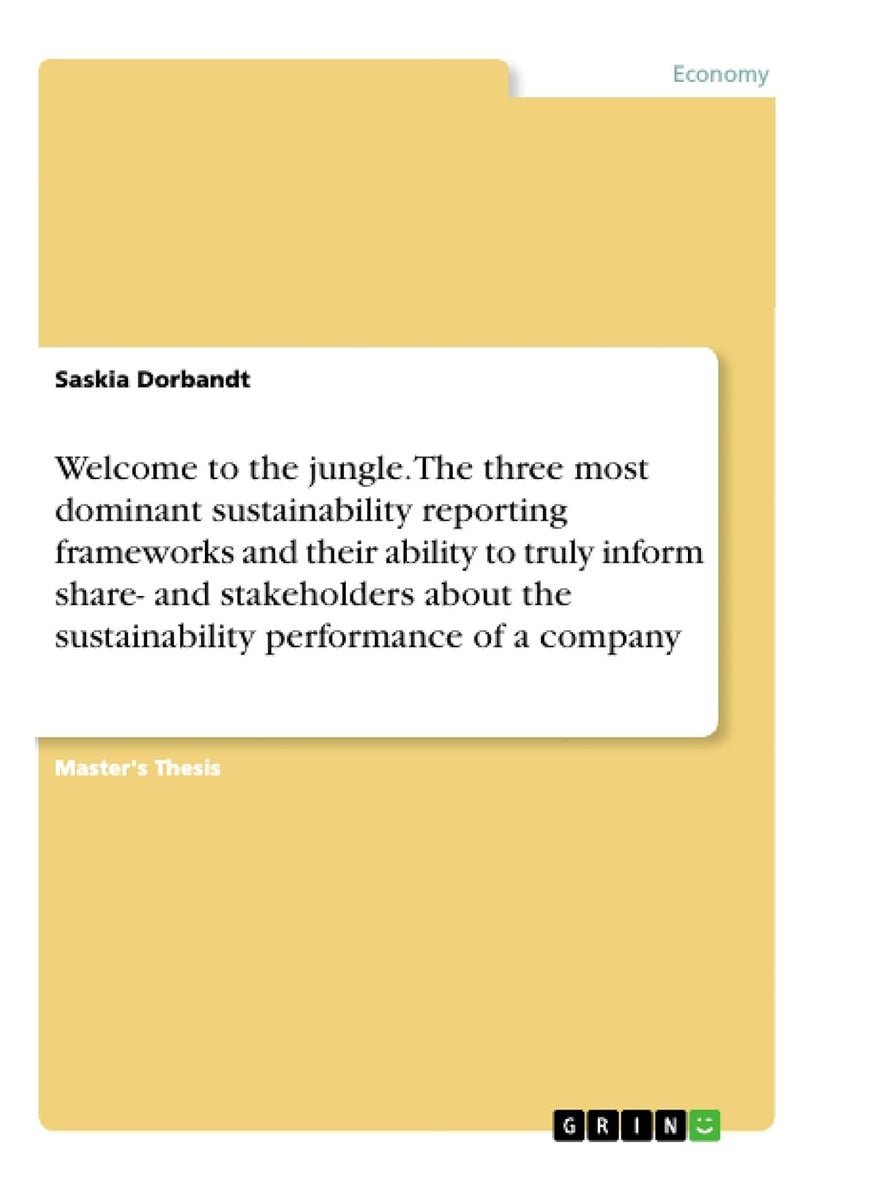 Economy

Saskia Dorbandt

Welcome to the jungle. The three most dominant sustainability reporting frameworks and their ability to truly inform share- and stakeholders about the sustainability performance of a company

Master's Thesis

GRIN